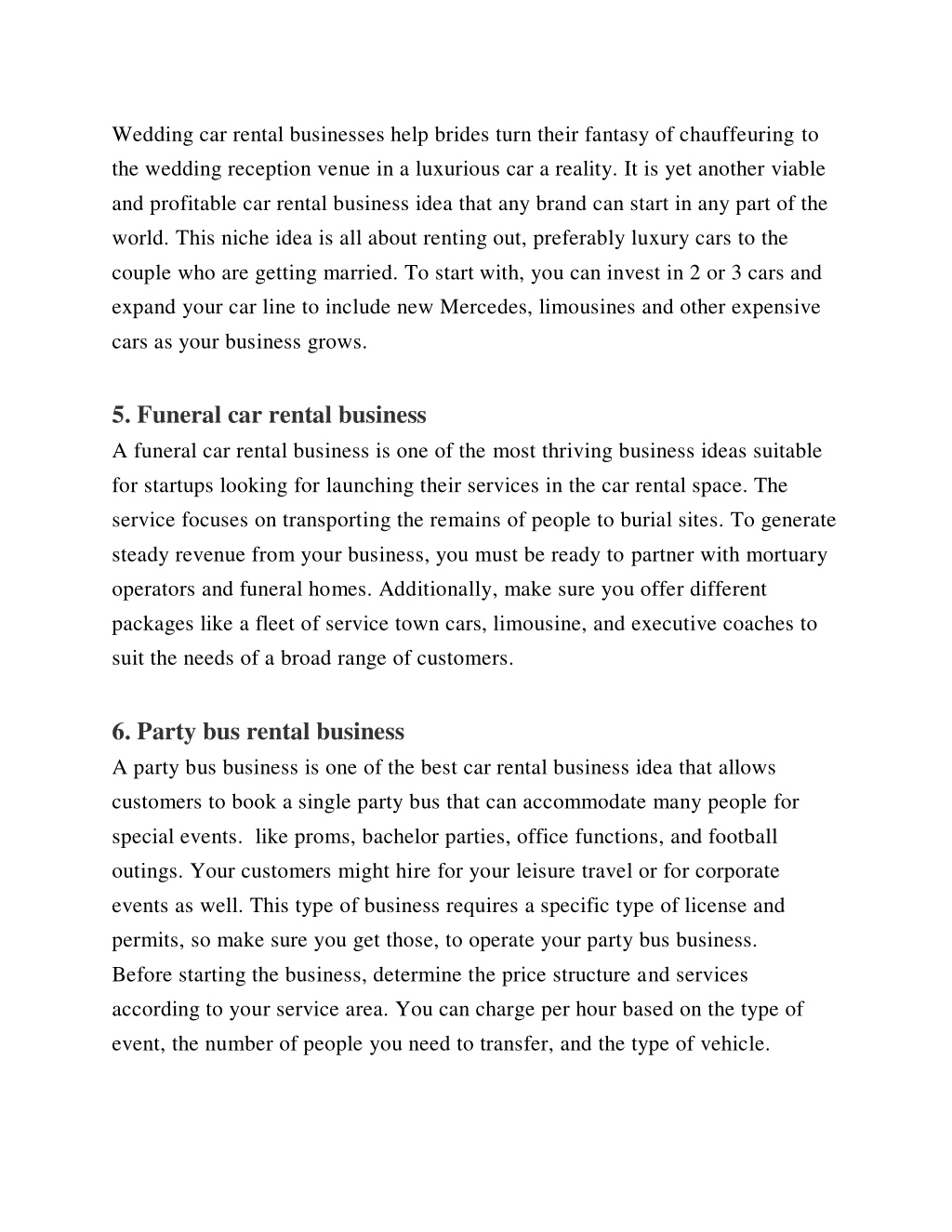 Wedding car rental businesses help brides turn their fantasy of chauffeuring to the wedding reception venue in a luxurious car a reality. It is yet another viable and profitable car rental business idea that any brand can start in any part of the world. This niche idea is all about renting out, preferably luxury cars to the couple who are getting married. To start with, you can invest in 2 or 3 cars and expand your car line to include new Mercedes, limousines and other expensive cars as your business grows.

5. Funeral car rental business
A funeral car rental business is one of the most thriving business ideas suitable for startups looking for launching their services in the car rental space. The service focuses on transporting the remains of people to burial sites. To generate steady revenue from your business, you must be ready to partner with mortuary operators and funeral homes. Additionally, make sure you offer different packages like a fleet of service town cars, limousine, and executive coaches to suit the needs of a broad range of customers.

6. Party bus rental business
A party bus business is one of the best car rental business idea that allows customers to book a single party bus that can accommodate many people for special events.  like proms, bachelor parties, office functions, and football outings. Your customers might hire for your leisure travel or for corporate events as well. This type of business requires a specific type of license and permits, so make sure you get those, to operate your party bus business. Before starting the business, determine the price structure and services according to your service area. You can charge per hour based on the type of event, the number of people you need to transfer, and the type of vehicle.